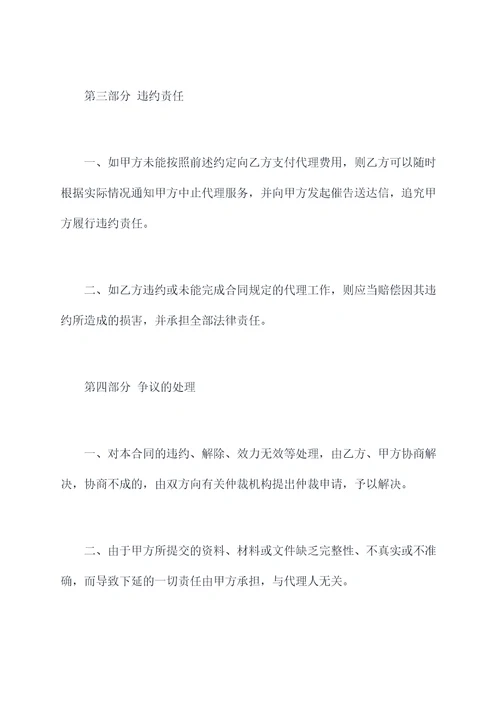 第三部分 违约责任

一、如甲方未能按照前述约定向乙方支付代理费用，则乙方可以随时根据实际情况通知甲方中止代理服务，并向甲方发起催告送达信，追究甲方履行违约责任。

二、如乙方违约或未能完成合同规定的代理工作，则应当赔偿因其违约所造成的损害，并承担全部法律责任。

第四部分 争议的处理

一、对本合同的违约、解除、效力无效等处理，由乙方、甲方协商解决，协商不成的，由双方向有关仲裁机构提出仲裁申请，予以解决。

二、由于甲方所提交的资料、材料或文件缺乏完整性、不真实或不准确，而导致下延的一切责任由甲方承担，与代理人无关。